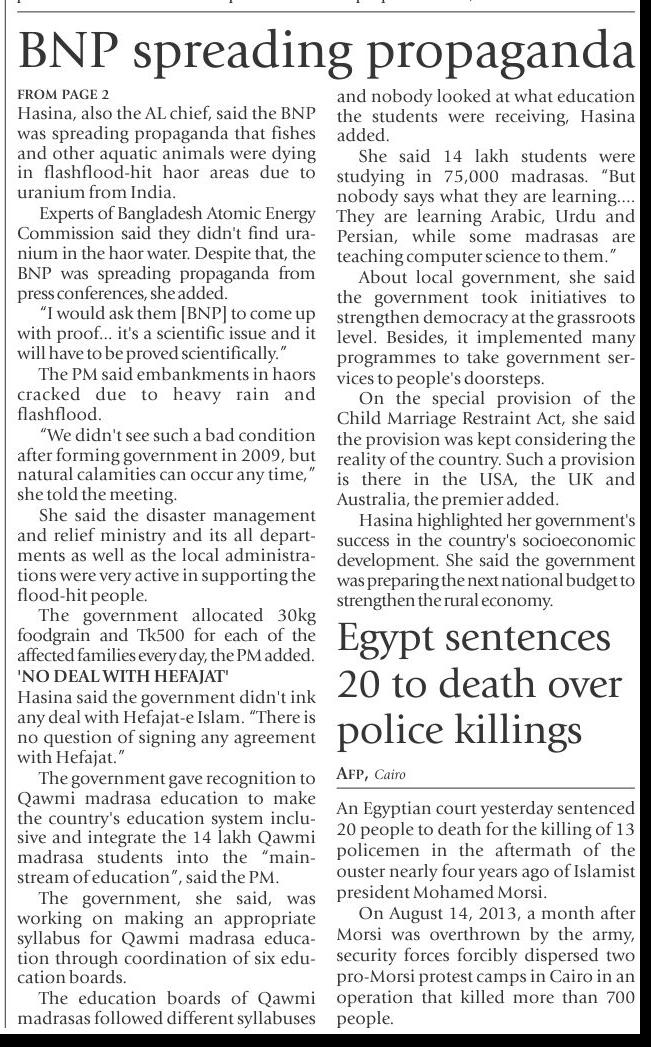 BNP spreading propaganda

FROM PAGE 2
Hasina, also the AL chief, said the BNP was spreading propaganda that fishes and other aquatic animals were dying in flashflood-hit haor areas due to uranium from India.

Experts of Bangladesh Atomic Energy Commission said they didn't find uranium in the haor water. Despite that, the BNP was spreading propaganda from press conferences, she added.

"I would ask them [BNP] to come up with proof... it's a scientific issue and it will have to be proved scientifically."

The PM said embankments in haors cracked due to heavy rain and flashflood.

"We didn't see such a bad condition after forming government in 2009, but natural calamities can occur any time," she told the meeting.

She said the disaster management and relief ministry and its all departments as well as the local administrations were very active in supporting the flood-hit people.

The government allocated 30kg foodgrain and Tk500 for each of the affected families every day, the PM added.

'NO DEAL WITH HEFAJAT'
Hasina said the government didn't ink any deal with Hefajat-e Islam. "There is no question of signing any agreement with Hefajat."

The government gave recognition to Qawmi madrasa education to make the country's education system inclusive and integrate the 14 lakh Qawmi madrasa students into the "mainstream of education", said the PM.

The government, she said, was working on making an appropriate syllabus for Qawmi madrasa education through coordination of six education boards.

The education boards of Qawmi madrasas followed different syllabuses and nobody looked at what education the students were receiving, Hasina added.

She said 14 lakh students were studying in 75,000 madrasas. "But nobody says what they are learning.... They are learning Arabic, Urdu and Persian, while some madrasas are teaching computer science to them."

About local government, she said the government took initiatives to strengthen democracy at the grassroots level. Besides, it implemented many programmes to take government services to people's doorsteps.

On the special provision of the Child Marriage Restraint Act, she said the provision was kept considering the reality of the country. Such a provision is there in the USA, the UK and Australia, the premier added.

Hasina highlighted her government's success in the country's socioeconomic development. She said the government was preparing the next national budget to strengthen the rural economy.

Egypt sentences 20 to death over police killings

AFP, Cairo

An Egyptian court yesterday sentenced 20 people to death for the killing of 13 policemen in the aftermath of the ouster nearly four years ago of Islamist president Mohamed Morsi.

On August 14, 2013, a month after Morsi was overthrown by the army, security forces forcibly dispersed two pro-Morsi protest camps in Cairo in an operation that killed more than 700 people.